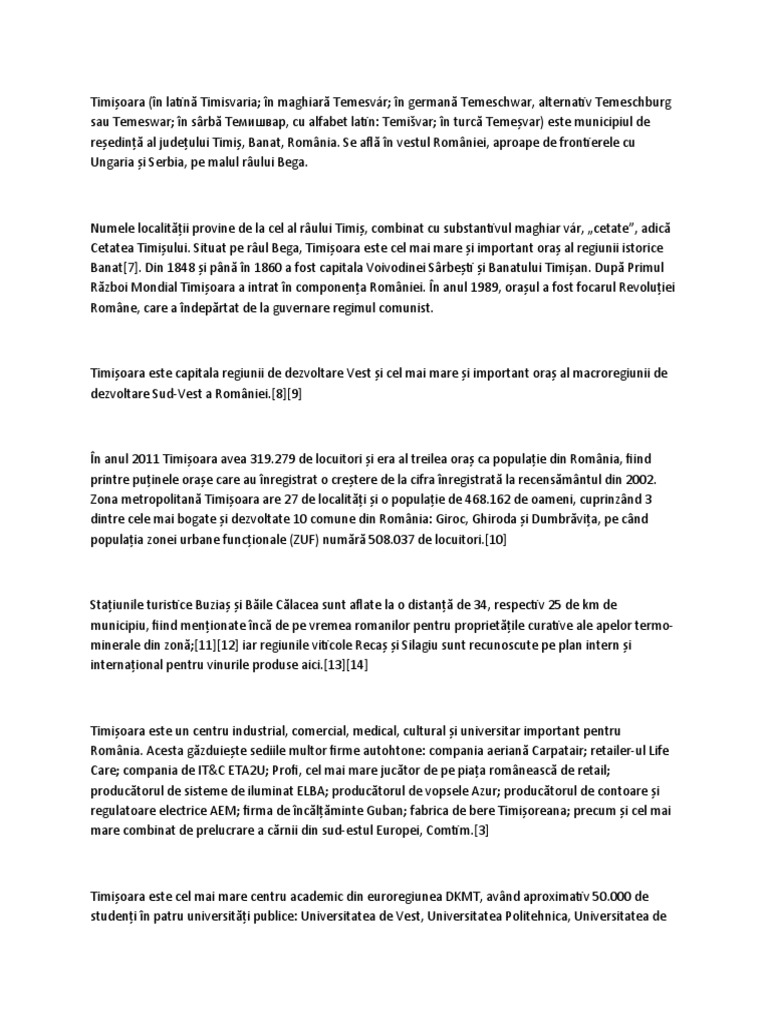 Timișoara (în latină Timisvaria; în maghiară Temesvár; în germană Temeschwar, alternativ Temeschburg sau Temeswar; în sârbă Темишвар, cu alfabet latin: Temišvar; în turcă Temeşvar) este municipiul de reședință al județului Timiș, Banat, România. Se află în vestul României, aproape de frontierele cu Ungaria și Serbia, pe malul râului Bega.

Numele localității provine de la cel al râului Timiș, combinat cu substantivul maghiar vár, „cetate", adică Cetatea Timișului. Situat pe râul Bega, Timișoara este cel mai mare și important oraș al regiunii istorice Banat[7]. Din 1848 și până în 1860 a fost capitala Voivodinei Sârbești și Banatului Timișan. După Primul Război Mondial Timișoara a intrat în componența României. În anul 1989, orașul a fost focarul Revoluției Române, care a îndepărtat de la guvernare regimul comunist.

Timișoara este capitala regiunii de dezvoltare Vest și cel mai mare și important oraș al macroregiunii de dezvoltare Sud-Vest a României.[8][9]

În anul 2011 Timișoara avea 319.279 de locuitori și era al treilea oraș ca populație din România, fiind printre puținele orașe care au înregistrat o creștere de la cifra înregistrată la recensământul din 2002. Zona metropolitană Timișoara are 27 de localități și o populație de 468.162 de oameni, cuprinzând 3 dintre cele mai bogate și dezvoltate 10 comune din România: Giroc, Ghiroda și Dumbrăvița, pe când populația zonei urbane funcționale (ZUF) numără 508.037 de locuitori.[10]

Stațiunile turistice Buziaș și Băile Călacea sunt aflate la o distanță de 34, respectiv 25 de km de municipiu, fiind menționate încă de pe vremea romanilor pentru proprietățile curative ale apelor termo-minerale din zonă;[11][12] iar regiunile viticole Recaș și Silagiu sunt recunoscute pe plan intern și internațional pentru vinurile produse aici.[13][14]

Timișoara este un centru industrial, comercial, medical, cultural și universitar important pentru România. Acesta găzduiește sediile multor firme autohtone: compania aeriană Carpatair; retailer-ul Life Care; compania de IT&C ETA2U; Profi, cel mai mare jucător de pe piața românească de retail; producătorul de sisteme de iluminat ELBA; producătorul de vopsele Azur; producătorul de contoare și regulatoare electrice AEM; firma de încălțăminte Guban; fabrica de bere Timișoreana; precum și cel mai mare combinat de prelucrare a cărnii din sud-estul Europei, Comtim.[3]

Timișoara este cel mai mare centru academic din euroregiunea DKMT, având aproximativ 50.000 de studenți în patru universități publice: Universitatea de Vest, Universitatea Politehnica, Universitatea de